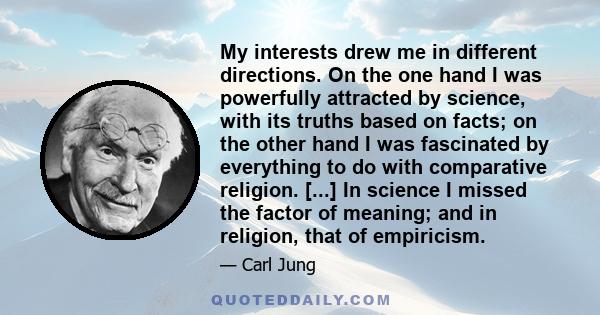 My interests drew me in different directions. On the one hand I was powerfully attracted by science, with its truths based on facts; on the other hand I was fascinated by everything to do with comparative religion. [...] In science I missed the factor of meaning; and in religion, that of empiricism.

— Carl Jung

QUOTEDDAILY.COM